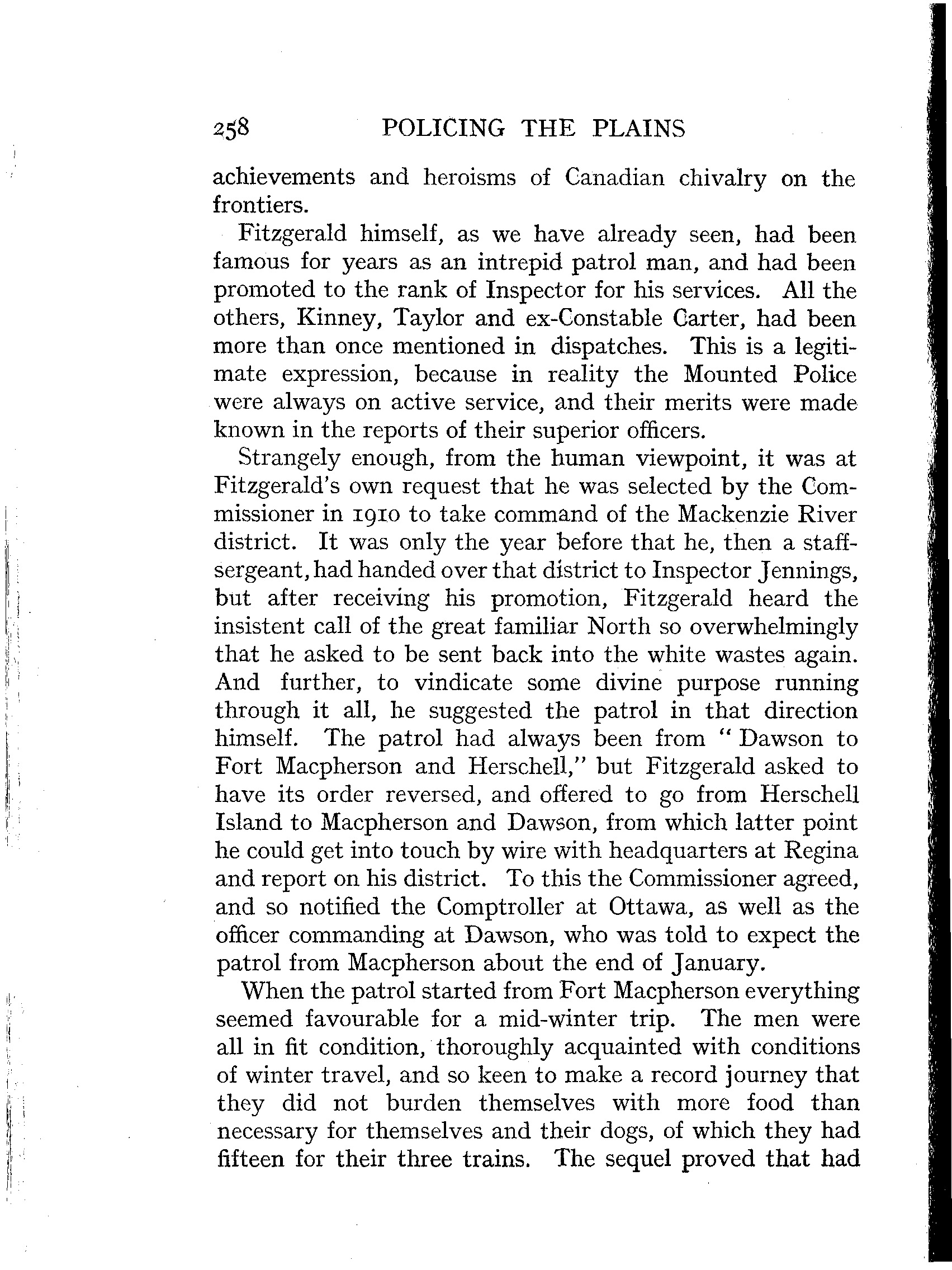 258 POLICING THE PLAINS

achievements and heroisms of Canadian chivalry on the frontiers.

Fitzgerald himself, as we have already seen, had been famous for years as an intrepid patrol man, and had been promoted to the rank of Inspector for his services. All the others, Kinney, Taylor and ex-Constable Carter, had been more than once mentioned in dispatches. This is a legitimate expression, because in reality the Mounted Police were always on active service, and their merits were made known in the reports of their superior officers.

Strangely enough, from the human viewpoint, it was at Fitzgerald's own request that he was selected by the Commissioner in 1910 to take command of the Mackenzie River district. It was only the year before that he, then a staff-sergeant, had handed over that district to Inspector Jennings, but after receiving his promotion, Fitzgerald heard the insistent call of the great familiar North so overwhelmingly that he asked to be sent back into the white wastes again. And further, to vindicate some divine purpose running through it all, he suggested the patrol in that direction himself. The patrol had always been from "Dawson to Fort Macpherson and Herschell," but Fitzgerald asked to have its order reversed, and offered to go from Herschell Island to Macpherson and Dawson, from which latter point he could get into touch by wire with headquarters at Regina and report on his district. To this the Commissioner agreed, and so notified the Comptroller at Ottawa, as well as the officer commanding at Dawson, who was told to expect the patrol from Macpherson about the end of January.

When the patrol started from Fort Macpherson everything seemed favourable for a mid-winter trip. The men were all in fit condition, thoroughly acquainted with conditions of winter travel, and so keen to make a record journey that they did not burden themselves with more food than necessary for themselves and their dogs, of which they had fifteen for their three trains. The sequel proved that had